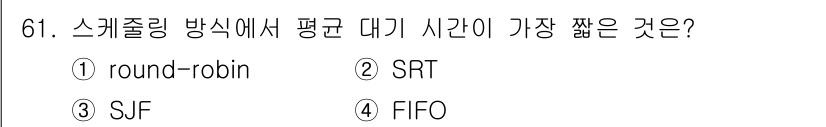 61. 스케줄링 방식에서 평균 대기 시간이 가장 짧은 것은?

① round-robin ② SRT

③ SJF ④ FIFO